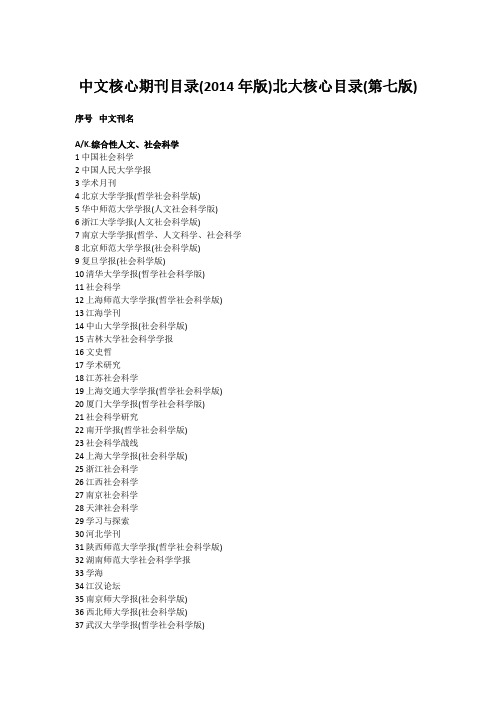 中文核心期刊目录(2014 年版)北大核心目录(第七版)

序号 中文刊名

A/K.综合性人文、社会科学
1 中国社会科学
2 中国人民大学学报
3 学术月刊
4 北京大学学报(哲学社会科学版)
5 华中师范大学学报(人文社会科学版)
6 浙江大学学报(人文社会科学版)
7 南京大学学报(哲学、人文科学、社会科学
8 北京师范大学学报(社会科学版)
9 复旦学报(社会科学版)
10 清华大学学报(哲学社会科学版)
11 社会科学
12 上海师范大学学报(哲学社会科学版)
13 江海学刊
14 中山大学学报(社会科学版)
15 吉林大学社会科学学报
16 文史哲
17 学术研究
18 江苏社会科学
19 上海交通大学学报(哲学社会科学版)
20 厦门大学学报(哲学社会科学版)
21 社会科学研究
22 南开学报(哲学社会科学版)
23 社会科学战线
24 上海大学学报(社会科学版)
25 浙江社会科学
26 江西社会科学
27 南京社会科学
28 天津社会科学
29 学习与探索
30 河北学刊
31 陕西师范大学学报(哲学社会科学版)
32 湖南师范大学社会科学学报
33 学海
34 江汉论坛
35 南京师大学报(社会科学版)
36 西北师大学报(社会科学版)
37 武汉大学学报(哲学社会科学版)